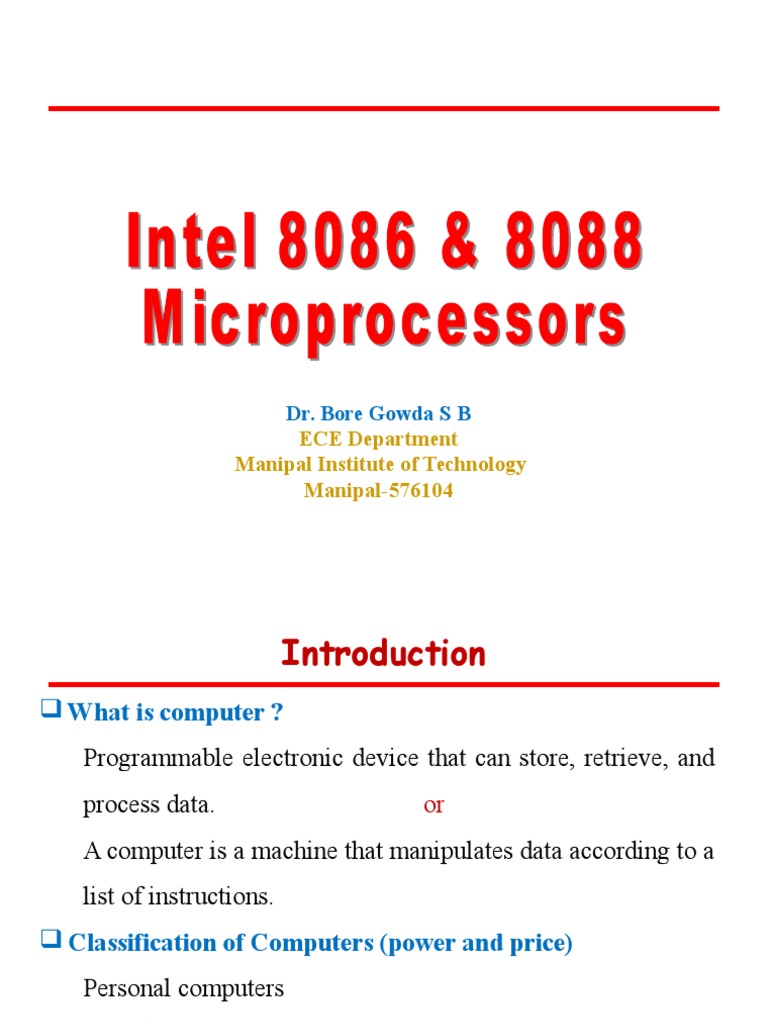 Intel 8086 & 8088 Microprocessors

Dr. Bore Gowda S B
ECE Department
Manipal Institute of Technology
Manipal-576104

Introduction

☐ What is computer ?

Programmable electronic device that can store, retrieve, and process data.

or

A computer is a machine that manipulates data according to a list of instructions.

☐ Classification of Computers (power and price)

Personal computers